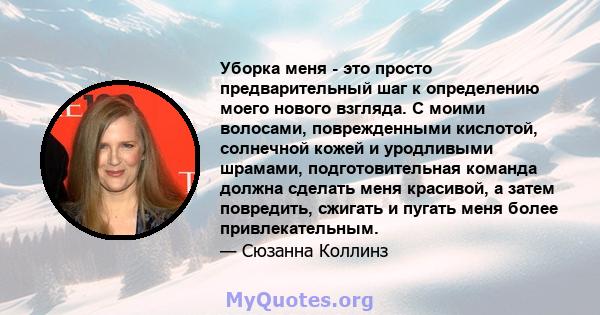 Уборка меня - это просто предварительный шаг к определению моего нового взгляда. С моими волосами, поврежденными кислотой, солнечной кожей и уродливыми шрамами, подготовительная команда должна сделать меня красивой, а затем повредить, сжигать и пугать меня более привлекательным.
— Сюзанна Коллинз

MyQuotes.org